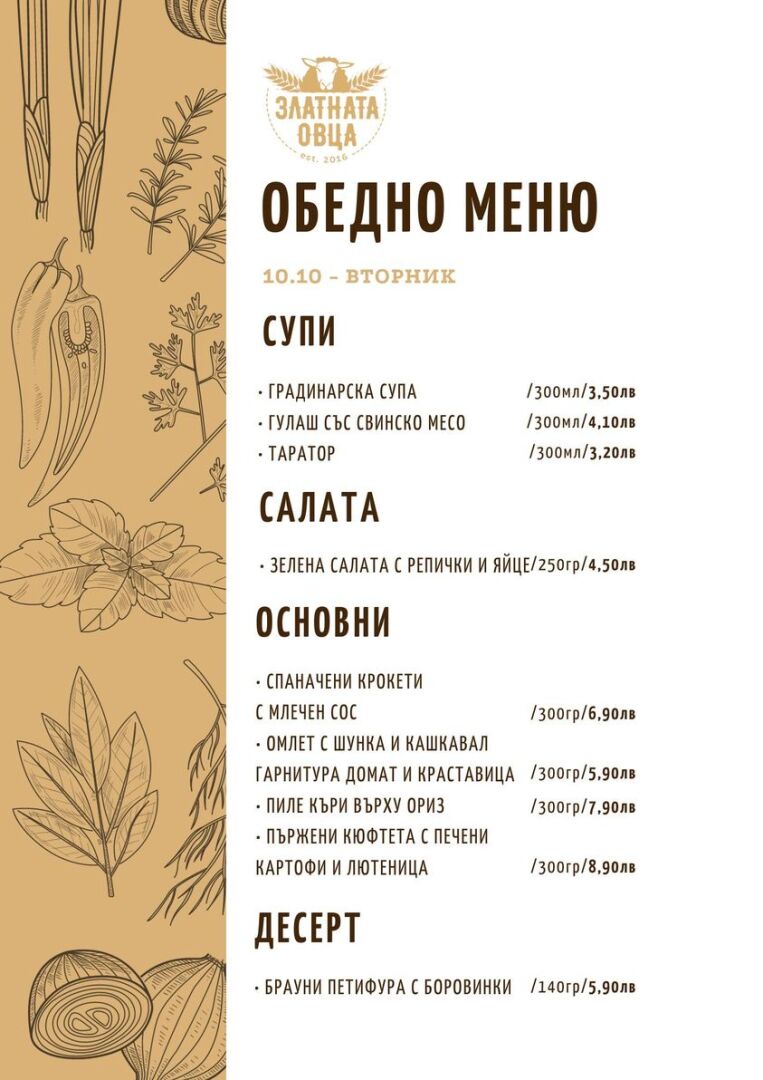 ЗЛАТНАТА ОВЦА
est. 2016

ОБЕДНО МЕНЮ

10.10 - ВТОРНИК

СУПИ

• ГРАДИНАРСКА СУПА /300мл/3,50лв
• ГУЛАШ СЪС СВИНСКО МЕСО /300мл/4,10лв
• ТАРАТОР /300мл/3,20лв

САЛАТА

• ЗЕЛЕНА САЛАТА С РЕПИЧКИ И ЯЙЦЕ/250гр/4,50лв

ОСНОВНИ

• СПАНАЧЕНИ КРОКЕТИ С МЛЕЧЕН СОС /300гр/6,90лв
• ОМЛЕТ С ШУНКА И КАШКАВАЛ ГАРНИТУРА ДОМАТ И КРАСТАВИЦА /300гр/5,90лв
• ПИЛЕ КЪРИ ВЪРХУ ОРИЗ /300гр/7,90лв
• ПЪРЖЕНИ КЮФТЕТА С ПЕЧЕНИ КАРТОФИ И ЛЮТЕНИЦА /300гр/8,90лв

ДЕСЕРТ

• БРАУНИ ПЕТИФУРА С БОРОВИНКИ /140гр/5,90лв